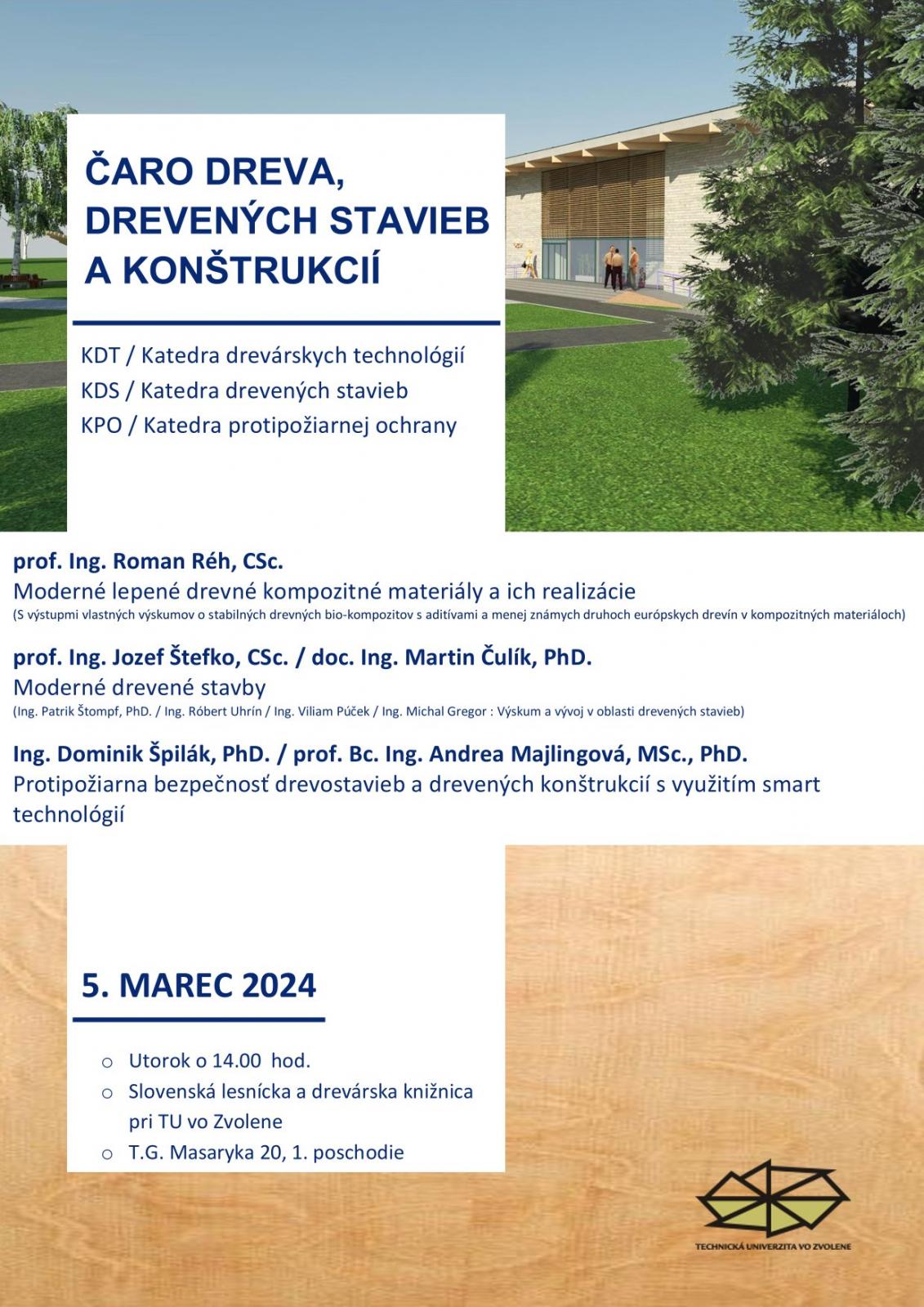 ČARO DREVA, DREVENÝCH STAVIEB A KONŠTRUKCIÍ

KDT / Katedra drevárskych technológií
KDS / Katedra drevených stavieb
KPO / Katedra protipožiarnej ochrany

prof. Ing. Roman Réh, CSc.
Moderné lepené drevné kompozitné materiály a ich realizácie
(S výstupmi vlastných výskumov o stabilných drevných bio-kompozitov s aditívami a menej známych druhoch európskych drevín v kompozitných materiáloch)

prof. Ing. Jozef Štefko, CSc. / doc. Ing. Martin Čulík, PhD.
Moderné drevené stavby
(Ing. Patrik Štompf, PhD. / Ing. Róbert Uhrín / Ing. Viliam Púček / Ing. Michal Gregor : Výskum a vývoj v oblasti drevených stavieb)

Ing. Dominik Špilák, PhD. / prof. Bc. Ing. Andrea Majlingová, MSc., PhD.
Protipožiarna bezpečnosť drevostavieb a drevených konštrukcií s využitím smart technológií

5. MAREC 2024

o Utorok o 14.00 hod.
o Slovenská lesnícka a drevárska knižnica pri TU vo Zvolene
o T.G. Masaryka 20, 1. poschodie

TECHNICKÁ UNIVERZITA VO ZVOLENE